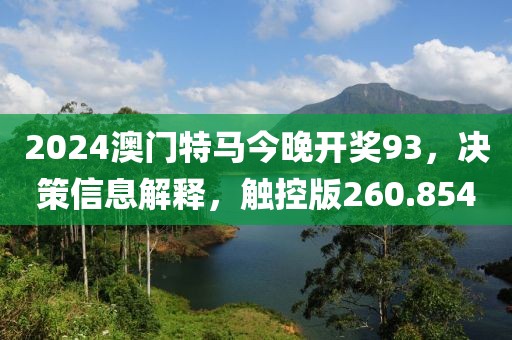 2024澳门特马今晚开奖93，决策信息解释，触控版260.854